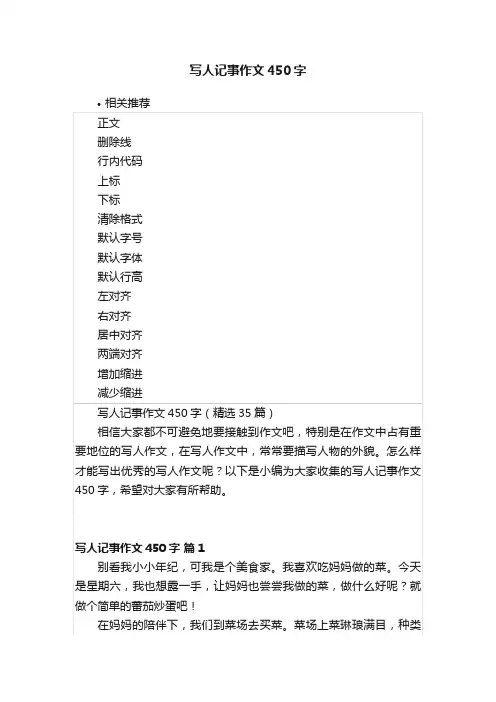 写人记事作文450字

• 相关推荐

正文
删除线
行内代码
上标
下标
清除格式
默认字号
默认字体
默认行高
左对齐
右对齐
居中对齐
两端对齐
增加缩进
减少缩进

写人记事作文450字（精选35篇）

相信大家都不可避免地要接触到作文吧，特别是在作文中占有重要地位的写人作文，在写人作文中，常常要描写人物的外貌。怎么样才能写出优秀的写人作文呢？以下是小编为大家收集的写人记事作文450字，希望对大家有所帮助。

写人记事作文450字 篇1

别看我小小年纪，可我是个美食家。我喜欢吃妈妈做的菜。今天是星期六，我也想露一手，让妈妈也尝尝我做的菜，做什么好呢？就做个简单的蕃茄炒蛋吧！

在妈妈的陪伴下，我们到菜场去买菜。菜场上菜琳琅满目，种类